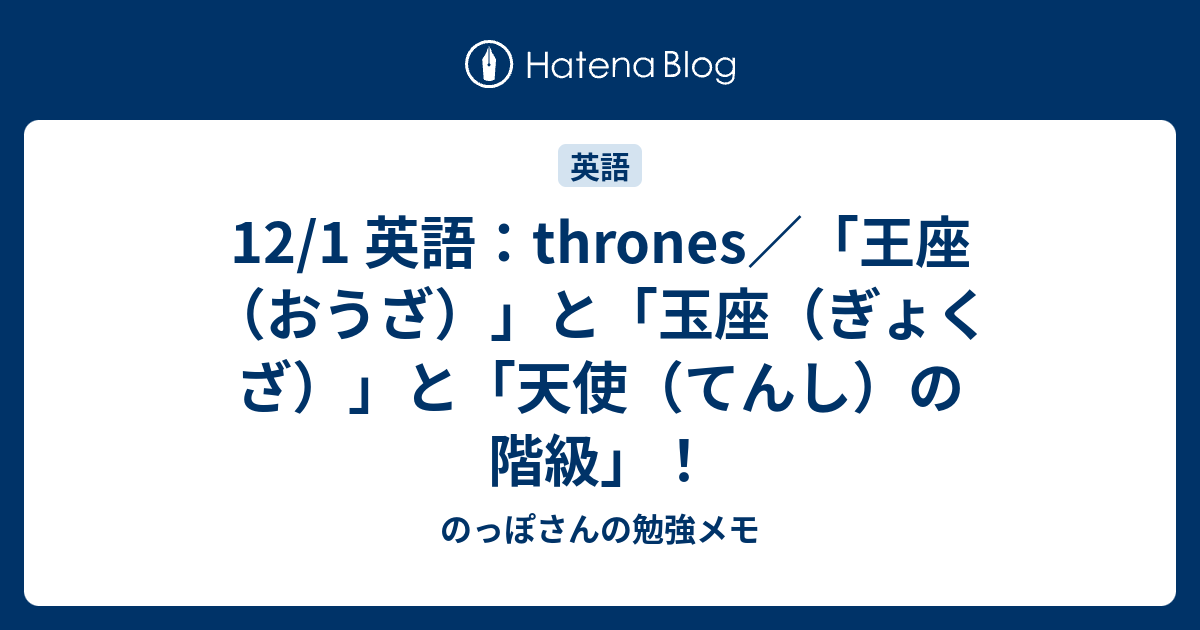 Hatena Blog

英語

12/1 英語：thrones／「王座（おうざ）」と「玉座（ぎょくざ）」と「天使（てんし）の階級」！

のっぽさんの勉強メモ